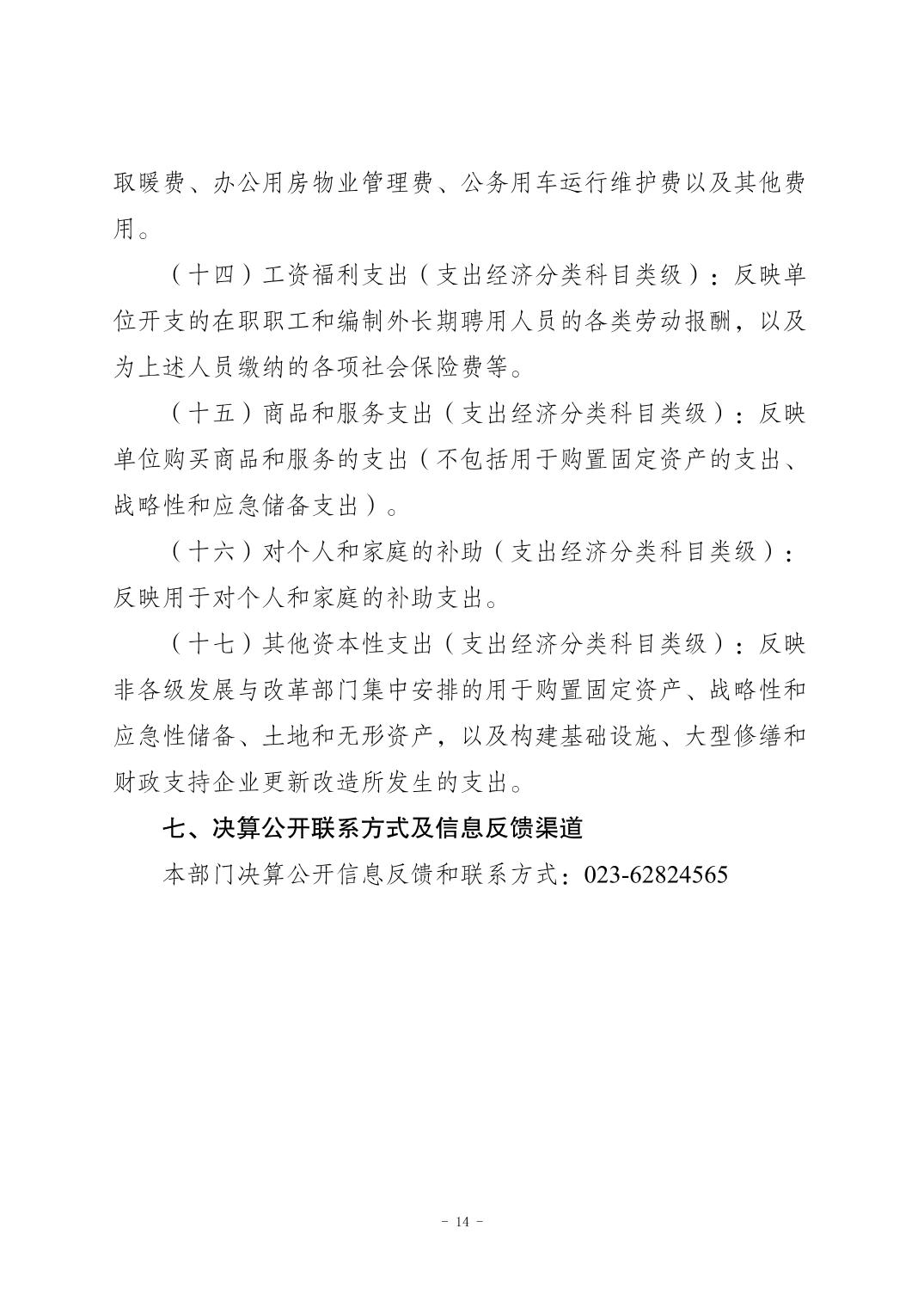 取暖费、办公用房物业管理费、公务用车运行维护费以及其他费用。

（十四）工资福利支出（支出经济分类科目类级）：反映单位开支的在职职工和编制外长期聘用人员的各类劳动报酬，以及为上述人员缴纳的各项社会保险费等。

（十五）商品和服务支出（支出经济分类科目类级）：反映单位购买商品和服务的支出（不包括用于购置固定资产的支出、战略性和应急储备支出）。

（十六）对个人和家庭的补助（支出经济分类科目类级）：反映用于对个人和家庭的补助支出。

（十七）其他资本性支出（支出经济分类科目类级）：反映非各级发展与改革部门集中安排的用于购置固定资产、战略性和应急性储备、土地和无形资产，以及构建基础设施、大型修缮和财政支持企业更新改造所发生的支出。

七、决算公开联系方式及信息反馈渠道

本部门决算公开信息反馈和联系方式：023-62824565

- 14 -